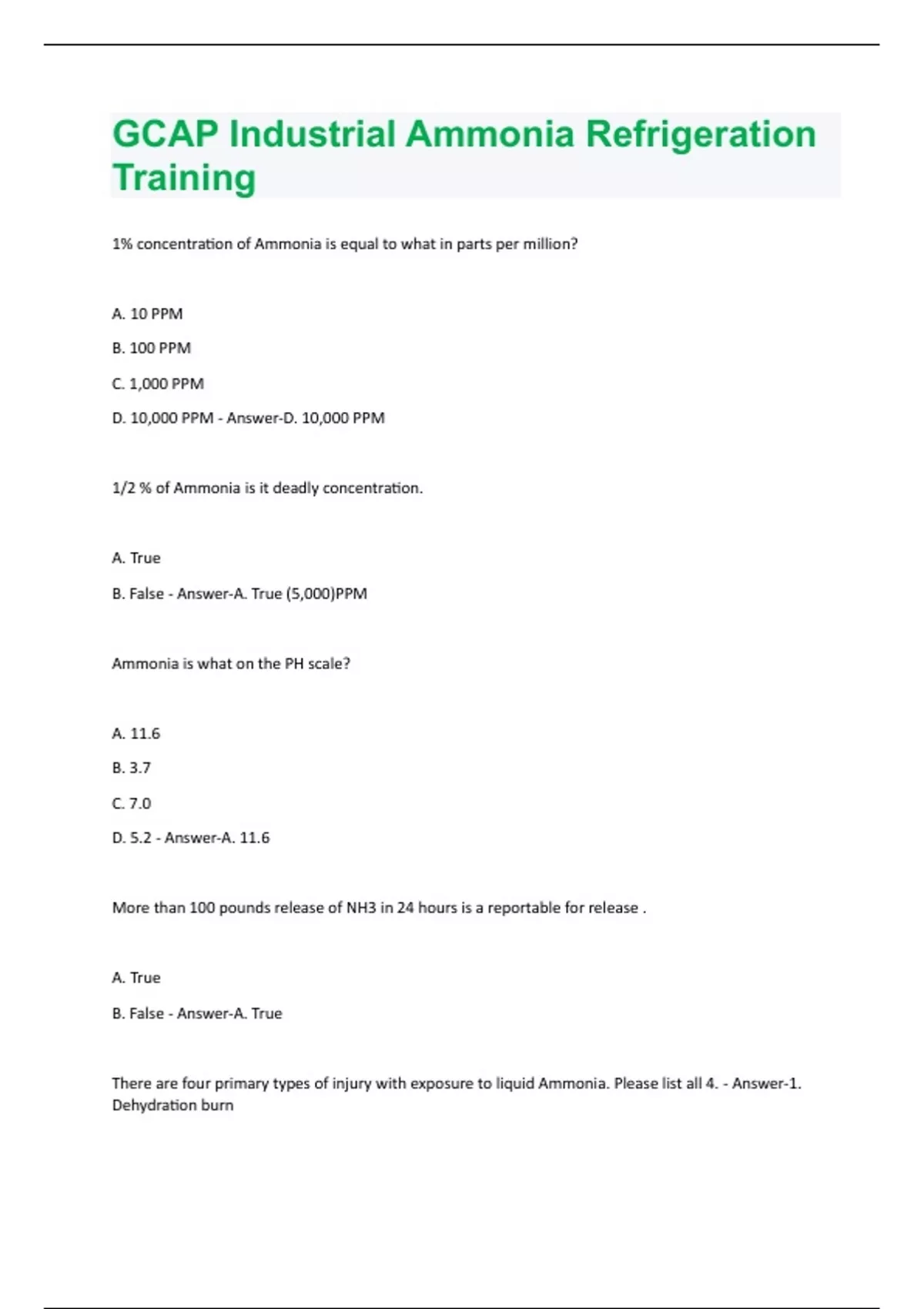 GCAP Industrial Ammonia Refrigeration Training

1% concentration of Ammonia is equal to what in parts per million?

A. 10 PPM

B. 100 PPM

C. 1,000 PPM

D. 10,000 PPM - Answer-D. 10,000 PPM

1/2 % of Ammonia is it deadly concentration.

A. True

B. False - Answer-A. True (5,000)PPM

Ammonia is what on the PH scale?

A. 11.6

B. 3.7

C. 7.0

D. 5.2 - Answer-A. 11.6

More than 100 pounds release of NH3 in 24 hours is a reportable for release .

A. True

B. False - Answer-A. True

There are four primary types of injury with exposure to liquid Ammonia. Please list all 4. - Answer-1. Dehydration burn